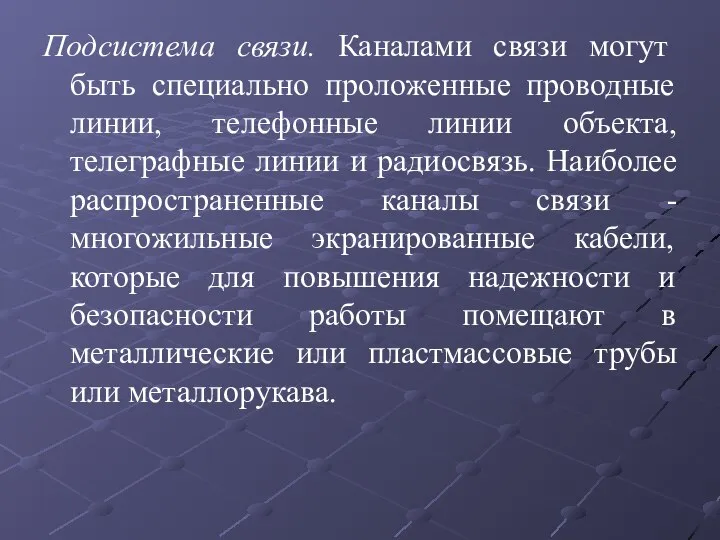 Подсистема связи. Каналами связи могут быть специально проложенные проводные линии, телефонные линии объекта, телеграфные линии и радиосвязь. Наиболее распространенные каналы связи - многожильные экранированные кабели, которые для повышения надежности и безопасности работы помещают в металлические или пластмассовые трубы или металлорукава.